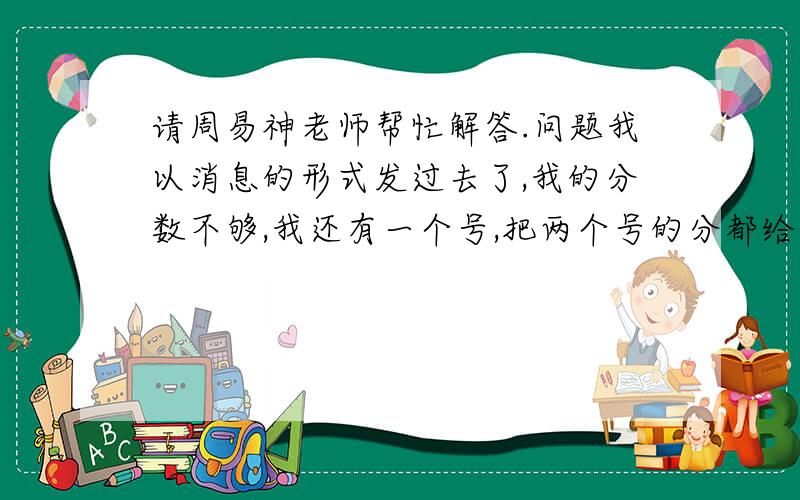 请周易神老师帮忙解答.问题我以消息的形式发过去了,我的分数不够,我还有一个号,把两个号的分都给

ABC